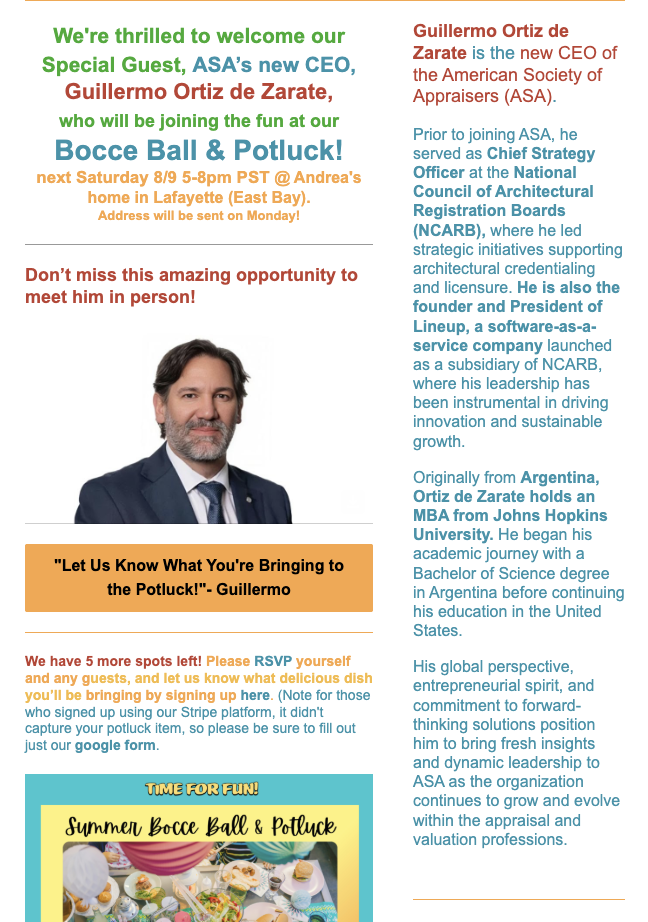 We're thrilled to welcome our Special Guest, ASA's new CEO, Guillermo Ortiz de Zarate, who will be joining the fun at our

Bocce Ball & Potluck!

next Saturday 8/9 5-8pm PST @ Andrea's home in Lafayette (East Bay).
Address will be sent on Monday!

Don't miss this amazing opportunity to meet him in person!

"Let Us Know What You're Bringing to the Potluck!"- Guillermo

We have 5 more spots left! Please RSVP yourself and any guests, and let us know what delicious dish you'll be bringing by signing up here. (Note for those who signed up using our Stripe platform, it didn't capture your potluck item, so please be sure to fill out just our google form.

TIME FOR FUN!

Summer Bocce Ball & Potluck

Guillermo Ortiz de Zarate is the new CEO of the American Society of Appraisers (ASA).

Prior to joining ASA, he served as Chief Strategy Officer at the National Council of Architectural Registration Boards (NCARB), where he led strategic initiatives supporting architectural credentialing and licensure. He is also the founder and President of Lineup, a software-as-a-service company launched as a subsidiary of NCARB, where his leadership has been instrumental in driving innovation and sustainable growth.

Originally from Argentina, Ortiz de Zarate holds an MBA from Johns Hopkins University. He began his academic journey with a Bachelor of Science degree in Argentina before continuing his education in the United States.

His global perspective, entrepreneurial spirit, and commitment to forward-thinking solutions position him to bring fresh insights and dynamic leadership to ASA as the organization continues to grow and evolve within the appraisal and valuation professions.